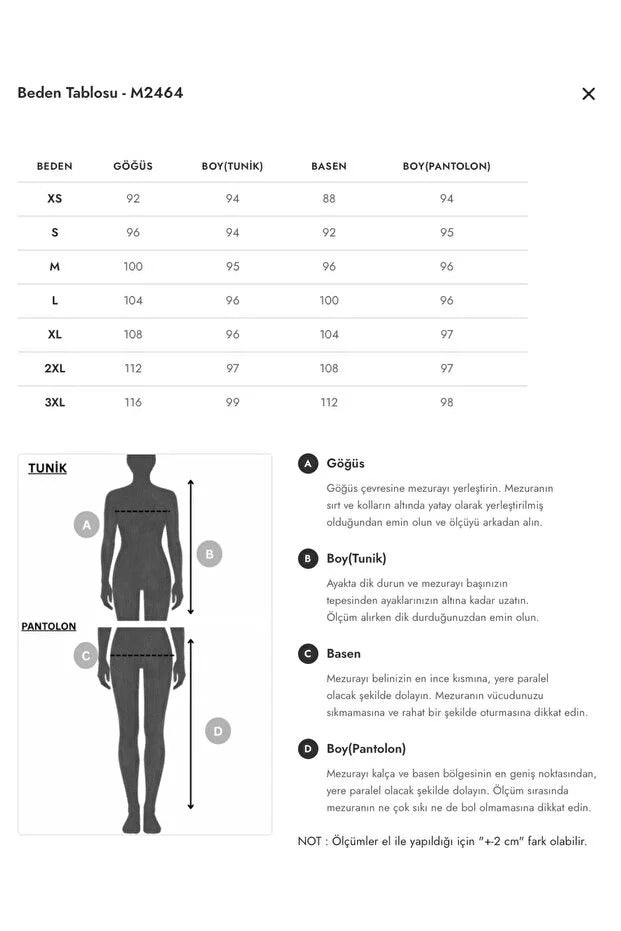 Beden Tablosu - M2464

×

| BEDEN | GÖĞÜS | BOY(TUNİK) | BASEN | BOY(PANTOLON) |
|---|---|---|---|---|
| XS | 92 | 94 | 88 | 94 |
| S | 96 | 94 | 92 | 95 |
| M | 100 | 95 | 96 | 96 |
| L | 104 | 96 | 100 | 96 |
| XL | 108 | 96 | 104 | 97 |
| 2XL | 112 | 97 | 108 | 97 |
| 3XL | 116 | 99 | 112 | 98 |

TUNİK

A

B

PANTOLON

C

D

A Göğüs

Göğüs çevresine mezurayı yerleştirin. Mezuranın sırt ve kolların altında yatay olarak yerleştirilmiş olduğundan emin olun ve ölçüyü arkadan alın.

B Boy(Tunik)

Ayakta dik durun ve mezurayı başınızın tepesinden ayaklarınızın altına kadar uzatın. Ölçüm alırken dik durduğunuzdan emin olun.

C Basen

Mezurayı belinizin en ince kısmına, yere paralel olacak şekilde dolayın. Mezuranın vücudunuzu sıkmamasına ve rahat bir şekilde oturmasına dikkat edin.

D Boy(Pantolon)

Mezurayı kalça ve basen bölgesinin en geniş noktasından, yere paralel olacak şekilde dolayın. Ölçüm sırasında mezuranın ne çok sıkı ne de bol olmamasına dikkat edin.

NOT : Ölçümler el ile yapıldığı için "+-2 cm" fark olabilir.